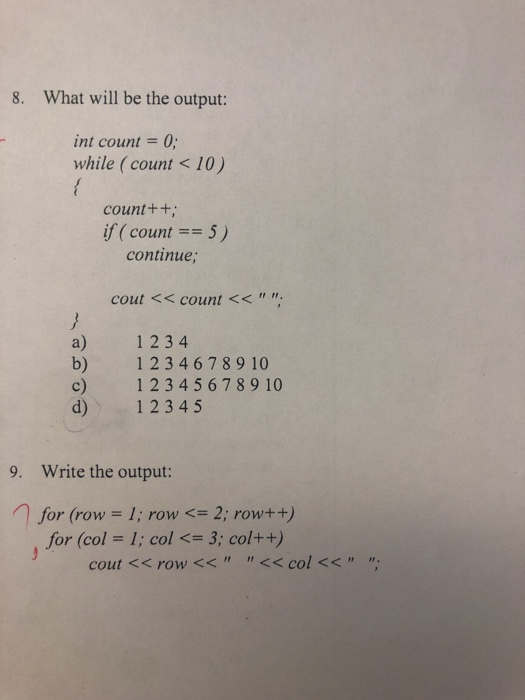 8. What will be the output:

int count = 0;
while ( count < 10 )
{
count++;
if ( count == 5 )
continue;

cout << count << " ";
}

a) 1 2 3 4
b) 1 2 3 4 6 7 8 9 10
c) 1 2 3 4 5 6 7 8 9 10
d) 1 2 3 4 5

9. Write the output:

for (row = 1; row <= 2; row++)
for (col = 1; col <= 3; col++)
cout << row << "  " << col << "  ";